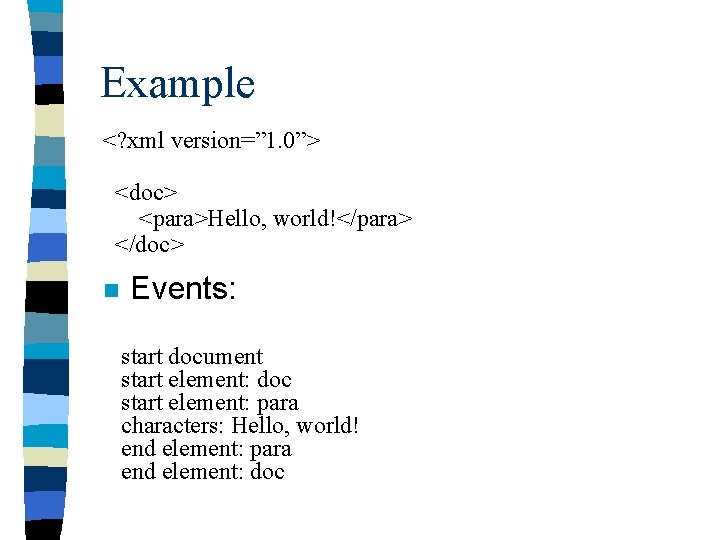 Example

<?xml version=”1.0”>

<doc>
<para>Hello, world!</para>
</doc>

Events:

start document
start element: doc
start element: para
characters: Hello, world!
end element: para
end element: doc